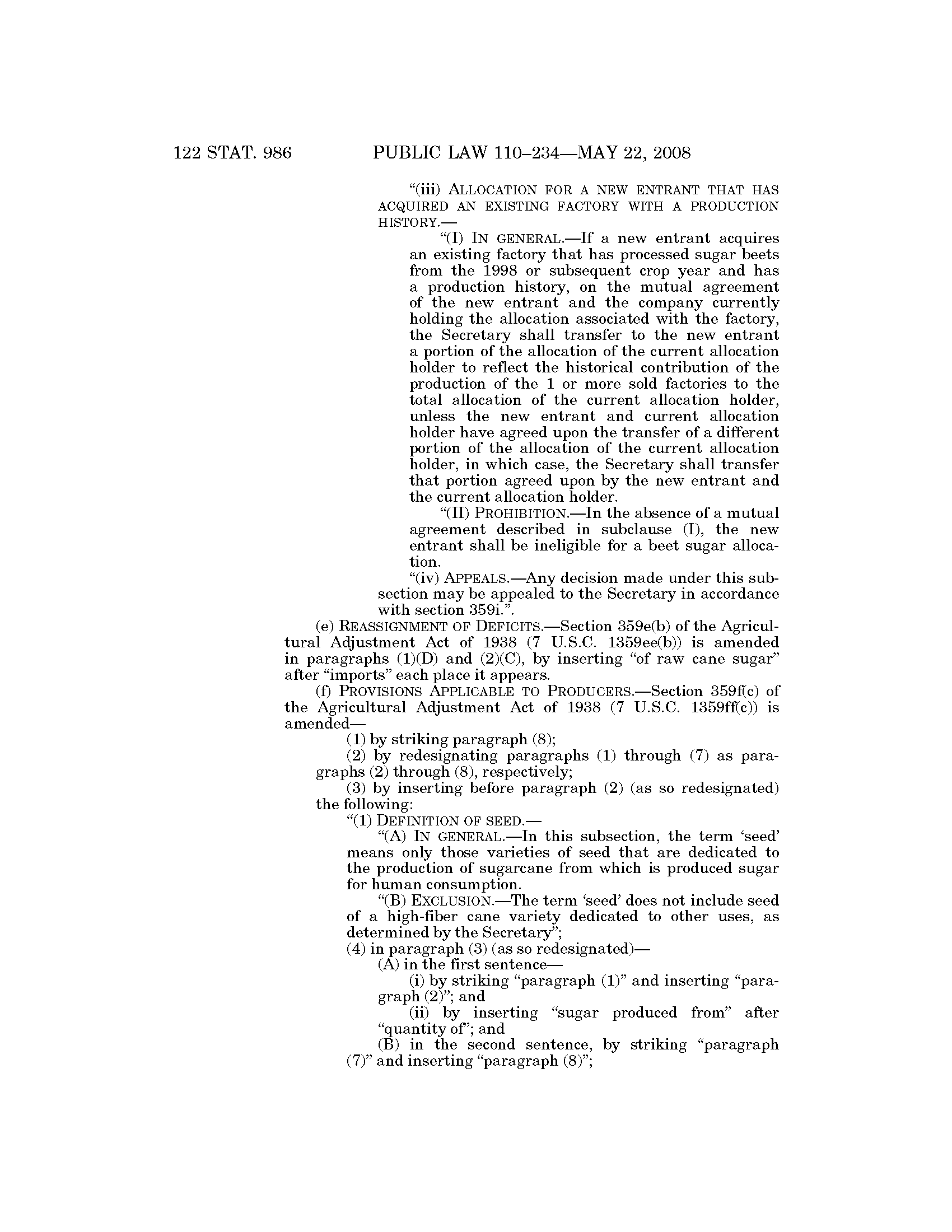 122 STAT. 986 PUBLIC LAW 110–234—MAY 22, 2008

"(iii) ALLOCATION FOR A NEW ENTRANT THAT HAS ACQUIRED AN EXISTING FACTORY WITH A PRODUCTION HISTORY.—

"(I) IN GENERAL.—If a new entrant acquires an existing factory that has processed sugar beets from the 1998 or subsequent crop year and has a production history, on the mutual agreement of the new entrant and the company currently holding the allocation associated with the factory, the Secretary shall transfer to the new entrant a portion of the allocation of the current allocation holder to reflect the historical contribution of the production of the 1 or more sold factories to the total allocation of the current allocation holder, unless the new entrant and current allocation holder have agreed upon the transfer of a different portion of the allocation of the current allocation holder, in which case, the Secretary shall transfer that portion agreed upon by the new entrant and the current allocation holder.

"(II) PROHIBITION.—In the absence of a mutual agreement described in subclause (I), the new entrant shall be ineligible for a beet sugar allocation.

"(iv) APPEALS.—Any decision made under this subsection may be appealed to the Secretary in accordance with section 359i.".

(e) REASSIGNMENT OF DEFICITS.—Section 359e(b) of the Agricultural Adjustment Act of 1938 (7 U.S.C. 1359ee(b)) is amended in paragraphs (1)(D) and (2)(C), by inserting "of raw cane sugar" after "imports" each place it appears.

(f) PROVISIONS APPLICABLE TO PRODUCERS.—Section 359f(c) of the Agricultural Adjustment Act of 1938 (7 U.S.C. 1359ff(c)) is amended—

(1) by striking paragraph (8);

(2) by redesignating paragraphs (1) through (7) as paragraphs (2) through (8), respectively;

(3) by inserting before paragraph (2) (as so redesignated) the following:

"(1) DEFINITION OF SEED.—

"(A) IN GENERAL.—In this subsection, the term 'seed' means only those varieties of seed that are dedicated to the production of sugarcane from which is produced sugar for human consumption.

"(B) EXCLUSION.—The term 'seed' does not include seed of a high-fiber cane variety dedicated to other uses, as determined by the Secretary";

(4) in paragraph (3) (as so redesignated)—

(A) in the first sentence—

(i) by striking "paragraph (1)" and inserting "paragraph (2)"; and

(ii) by inserting "sugar produced from" after "quantity of"; and

(B) in the second sentence, by striking "paragraph (7)" and inserting "paragraph (8)";